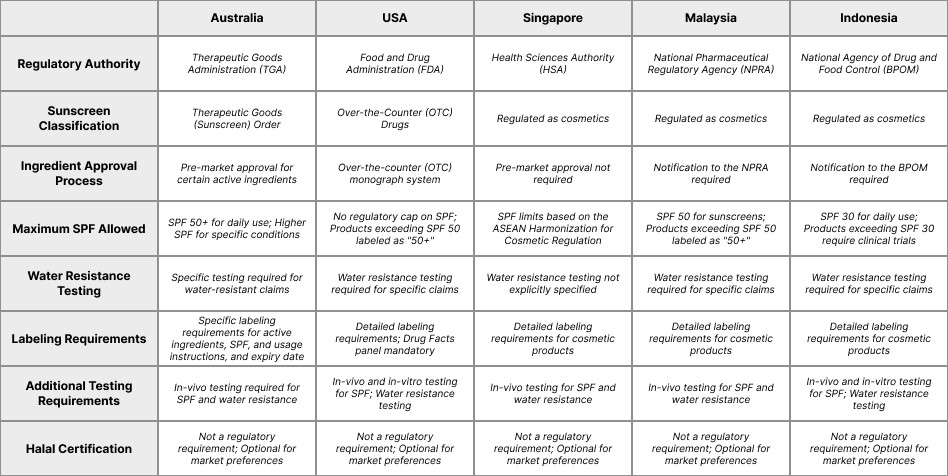 | | Australia | USA | Singapore | Malaysia | Indonesia |
|---|---|---|---|---|---|
| Regulatory Authority | Therapeutic Goods Administration (TGA) | Food and Drug Administration (FDA) | Health Sciences Authority (HSA) | National Pharmaceutical Regulatory Agency (NPRA) | National Agency of Drug and Food Control (BPOM) |
| Sunscreen Classification | Therapeutic Goods (Sunscreen) Order | Over-the-Counter (OTC) Drugs | Regulated as cosmetics | Regulated as cosmetics | Regulated as cosmetics |
| Ingredient Approval Process | Pre-market approval for certain active ingredients | Over-the-counter (OTC) monograph system | Pre-market approval not required | Notification to the NPRA required | Notification to the BPOM required |
| Maximum SPF Allowed | SPF 50+ for daily use; Higher SPF for specific conditions | No regulatory cap on SPF; Products exceeding SPF 50 labeled as "50+" | SPF limits based on the ASEAN Harmonization for Cosmetic Regulation | SPF 50 for sunscreens; Products exceeding SPF 50 labeled as "50+" | SPF 30 for daily use; Products exceeding SPF 30 require clinical trials |
| Water Resistance Testing | Specific testing required for water-resistant claims | Water resistance testing required for specific claims | Water resistance testing not explicitly specified | Water resistance testing required for specific claims | Water resistance testing required for specific claims |
| Labeling Requirements | Specific labeling requirements for active ingredients, SPF, and usage instructions, and expiry date | Detailed labeling requirements; Drug Facts panel mandatory | Detailed labeling requirements for cosmetic products | Detailed labeling requirements for cosmetic products | Detailed labeling requirements for cosmetic products |
| Additional Testing Requirements | In-vivo testing required for SPF and water resistance | In-vivo and in-vitro testing for SPF; Water resistance testing | In-vivo testing for SPF and water resistance | In-vivo testing for SPF and water resistance | In-vivo and in-vitro testing for SPF; Water resistance testing |
| Halal Certification | Not a regulatory requirement; Optional for market preferences | Not a regulatory requirement; Optional for market preferences | Not a regulatory requirement; Optional for market preferences | Not a regulatory requirement; Optional for market preferences | Not a regulatory requirement; Optional for market preferences |